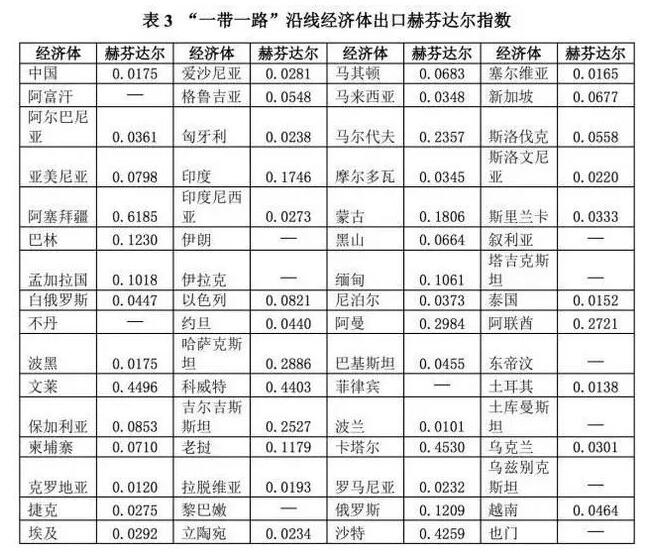 表 3 “一带一路”沿线经济体出口赫芬达尔指数

| 经济体 | 赫芬达尔 | 经济体 | 赫芬达尔 | 经济体 | 赫芬达尔 | 经济体 | 赫芬达尔 |
|---|---|---|---|---|---|---|---|
| 中国 | 0.0175 | 爱沙尼亚 | 0.0281 | 马其顿 | 0.0683 | 塞尔维亚 | 0.0165 |
| 阿富汗 | — | 格鲁吉亚 | 0.0548 | 马来西亚 | 0.0348 | 新加坡 | 0.0677 |
| 阿尔巴尼亚 | 0.0361 | 匈牙利 | 0.0238 | 马尔代夫 | 0.2357 | 斯洛伐克 | 0.0558 |
| 亚美尼亚 | 0.0798 | 印度 | 0.1746 | 摩尔多瓦 | 0.0345 | 斯洛文尼亚 | 0.0220 |
| 阿塞拜疆 | 0.6185 | 印度尼西亚 | 0.0273 | 蒙古 | 0.1806 | 斯里兰卡 | 0.0333 |
| 巴林 | 0.1230 | 伊朗 | — | 黑山 | 0.0664 | 叙利亚 | — |
| 孟加拉国 | 0.1018 | 伊拉克 | — | 缅甸 | 0.1061 | 塔吉克斯坦 | — |
| 白俄罗斯 | 0.0447 | 以色列 | 0.0821 | 尼泊尔 | 0.0373 | 泰国 | 0.0152 |
| 不丹 | — | 约旦 | 0.0440 | 阿曼 | 0.2984 | 阿联酋 | 0.2721 |
| 波黑 | 0.0175 | 哈萨克斯坦 | 0.2886 | 巴基斯坦 | 0.0455 | 东帝汶 | — |
| 文莱 | 0.4496 | 科威特 | 0.4403 | 菲律宾 | — | 土耳其 | 0.0138 |
| 保加利亚 | 0.0853 | 吉尔吉斯斯坦 | 0.2527 | 波兰 | 0.0101 | 土库曼斯坦 | — |
| 柬埔寨 | 0.0710 | 老挝 | 0.1179 | 卡塔尔 | 0.4530 | 乌克兰 | 0.0301 |
| 克罗地亚 | 0.0120 | 拉脱维亚 | 0.0193 | 罗马尼亚 | 0.0232 | 乌兹别克斯坦 | — |
| 捷克 | 0.0275 | 黎巴嫩 | — | 俄罗斯 | 0.1209 | 越南 | 0.0464 |
| 埃及 | 0.0292 | 立陶宛 | 0.0234 | 沙特 | 0.4259 | 也门 | — |